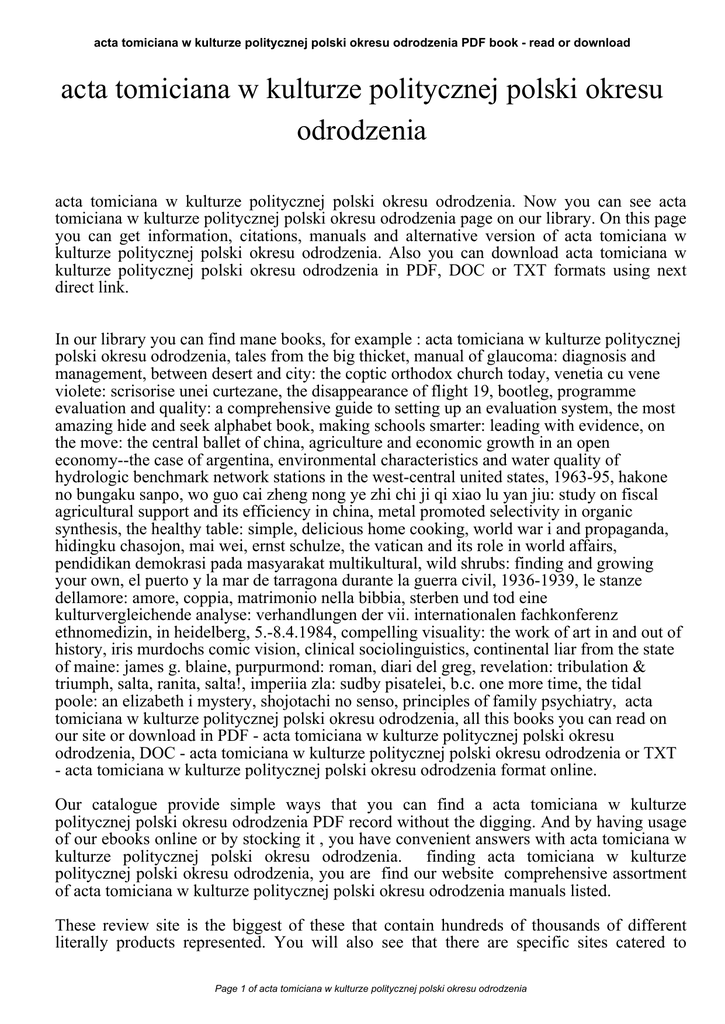 acta tomiciana w kulturze politycznej polski okresu odrodzenia PDF book - read or download

acta tomiciana w kulturze politycznej polski okresu odrodzenia

acta tomiciana w kulturze politycznej polski okresu odrodzenia. Now you can see acta tomiciana w kulturze politycznej polski okresu odrodzenia page on our library. On this page you can get information, citations, manuals and alternative version of acta tomiciana w kulturze politycznej polski okresu odrodzenia. Also you can download acta tomiciana w kulturze politycznej polski okresu odrodzenia in PDF, DOC or TXT formats using next direct link.

In our library you can find mane books, for example : acta tomiciana w kulturze politycznej polski okresu odrodzenia, tales from the big thicket, manual of glaucoma: diagnosis and management, between desert and city: the coptic orthodox church today, venetia cu vene violete: scrisorise unei curtezane, the disappearance of flight 19, bootleg, programme evaluation and quality: a comprehensive guide to setting up an evaluation system, the most amazing hide and seek alphabet book, making schools smarter: leading with evidence, on the move: the central ballet of china, agriculture and economic growth in an open economy--the case of argentina, environmental characteristics and water quality of hydrologic benchmark network stations in the west-central united states, 1963-95, hakone no bungaku sanpo, wo guo cai zheng nong ye zhi chi ji qi xiao lu yan jiu: study on fiscal agricultural support and its efficiency in china, metal promoted selectivity in organic synthesis, the healthy table: simple, delicious home cooking, world war i and propaganda, hidingku chasojon, mai wei, ernst schulze, the vatican and its role in world affairs, pendidikan demokrasi pada masyarakat multikultural, wild shrubs: finding and growing your own, el puerto y la mar de tarragona durante la guerra civil, 1936-1939, le stanze dellamore: amore, coppia, matrimonio nella bibbia, sterben und tod eine kulturvergleichende analyse: verhandlungen der vii. internationalen fachkonferenz ethnomedizin, in heidelberg, 5.-8.4.1984, compelling visuality: the work of art in and out of history, iris murdochs comic vision, clinical sociolinguistics, continental liar from the state of maine: james g. blaine, purpurmond: roman, diari del greg, revelation: tribulation & triumph, salta, ranita, salta!, imperiia zla: sudby pisatelei, b.c. one more time, the tidal poole: an elizabeth i mystery, shojotachi no senso, principles of family psychiatry, acta tomiciana w kulturze politycznej polski okresu odrodzenia, all this books you can read on our site or download in PDF - acta tomiciana w kulturze politycznej polski okresu odrodzenia, DOC - acta tomiciana w kulturze politycznej polski okresu odrodzenia or TXT - acta tomiciana w kulturze politycznej polski okresu odrodzenia format online.

Our catalogue provide simple ways that you can find a acta tomiciana w kulturze politycznej polski okresu odrodzenia PDF record without the digging. And by having usage of our ebooks online or by stocking it , you have convenient answers with acta tomiciana w kulturze politycznej polski okresu odrodzenia. finding acta tomiciana w kulturze politycznej polski okresu odrodzenia, you are find our website comprehensive assortment of acta tomiciana w kulturze politycznej polski okresu odrodzenia manuals listed.

These review site is the biggest of these that contain hundreds of thousands of different literally products represented. You will also see that there are specific sites catered to

Page 1 of acta tomiciana w kulturze politycznej polski okresu odrodzenia